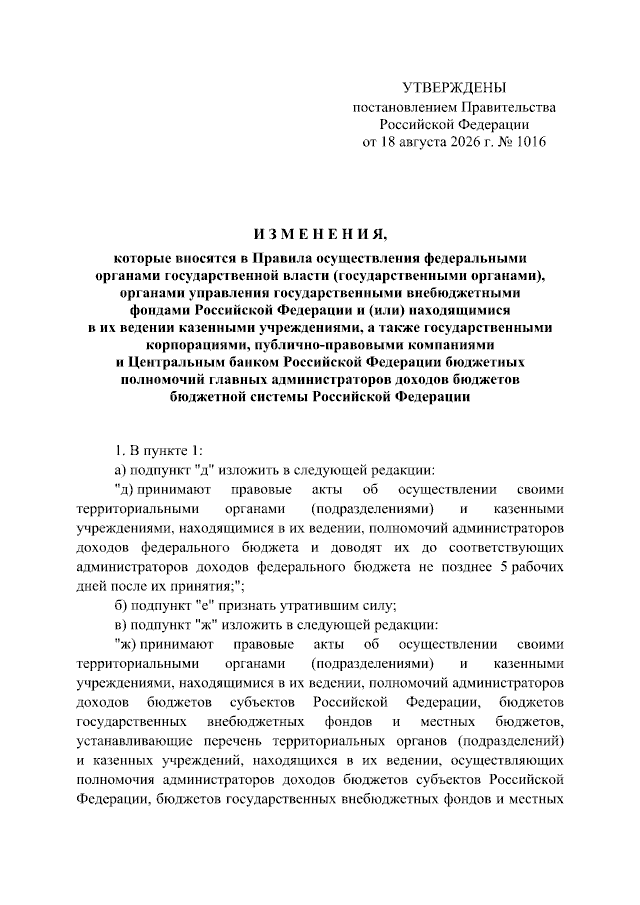 УТВЕРЖДЕНЫ
постановлением Правительства
Российской Федерации
от 18 августа 2026 г. № 1016

ИЗМЕНЕНИЯ,

которые вносятся в Правила осуществления федеральными органами государственной власти (государственными органами), органами управления государственными внебюджетными фондами Российской Федерации и (или) находящимися в их ведении казенными учреждениями, а также государственными корпорациями, публично-правовыми компаниями и Центральным банком Российской Федерации бюджетных полномочий главных администраторов доходов бюджетов бюджетной системы Российской Федерации

1. В пункте 1:

а) подпункт "д" изложить в следующей редакции:

"д) принимают правовые акты об осуществлении своими территориальными органами (подразделениями) и казенными учреждениями, находящимися в их ведении, полномочий администраторов доходов федерального бюджета и доводят их до соответствующих администраторов доходов федерального бюджета не позднее 5 рабочих дней после их принятия;";

б) подпункт "е" признать утратившим силу;

в) подпункт "ж" изложить в следующей редакции:

"ж) принимают правовые акты об осуществлении своими территориальными органами (подразделениями) и казенными учреждениями, находящимися в их ведении, полномочий администраторов доходов бюджетов субъектов Российской Федерации, бюджетов государственных внебюджетных фондов и местных бюджетов, устанавливающие перечень территориальных органов (подразделений) и казенных учреждений, находящихся в их ведении, осуществляющих полномочия администраторов доходов бюджетов субъектов Российской Федерации, бюджетов государственных внебюджетных фондов и местных